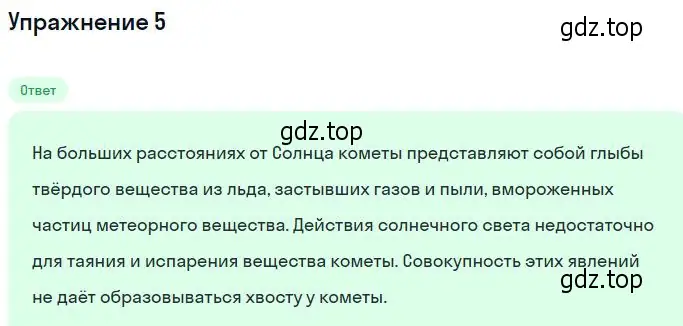 Упражнение 5

gdz.top

Ответ

gdz.top

На больших расстояниях от Солнца кометы представляют собой глыбы твёрдого вещества из льда, застывших газов и пыли, вмороженных частиц метеорного вещества. Действия солнечного света недостаточно для таяния и испарения вещества кометы. Совокупность этих явлений не даёт образовываться хвосту у кометы.

gdz.top